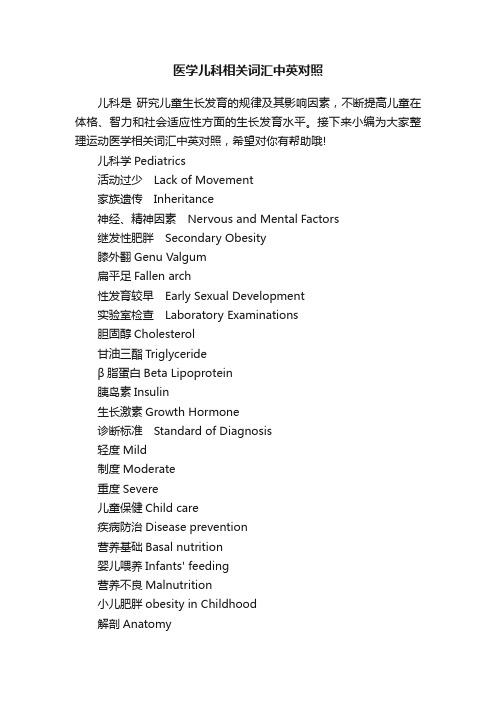 医学儿科相关词汇中英对照

儿科是 研究儿童生长发育的规律及其影响因素，不断提高儿童在体格、智力和社会适应性方面的生长发育水平。接下来小编为大家整理运动医学相关词汇中英对照，希望对你有帮助哦!

儿科学 Pediatrics
活动过少 Lack of Movement
家族遗传 Inheritance
神经、精神因素 Nervous and Mental Factors
继发性肥胖 Secondary Obesity
膝外翻 Genu Valgum
扁平足 Fallen arch
性发育较早 Early Sexual Development
实验室检查 Laboratory Examinations
胆固醇 Cholesterol
甘油三酯 Triglyceride
β 脂蛋白 Beta Lipoprotein
胰岛素 Insulin
生长激素 Growth Hormone
诊断标准 Standard of Diagnosis
轻度 Mild
制度 Moderate
重度 Severe
儿童保健 Child care
疾病防治 Disease prevention
营养基础 Basal nutrition
婴儿喂养 Infants' feeding
营养不良 Malnutrition
小儿肥胖 obesity in Childhood
解剖 Anatomy